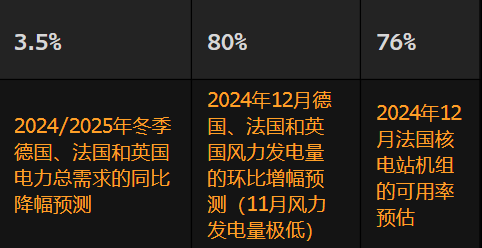 | 3.5% | 80% | 76% |
|---|---|---|
| 2024/2025年冬季德国、法国和英国电力总需求的同比降幅预测 | 2024年12月德国、法国和英国风力发电量的环比增幅预测（11月风力发电量极低） | 2024年12月法国核电站机组的可用率预估 |